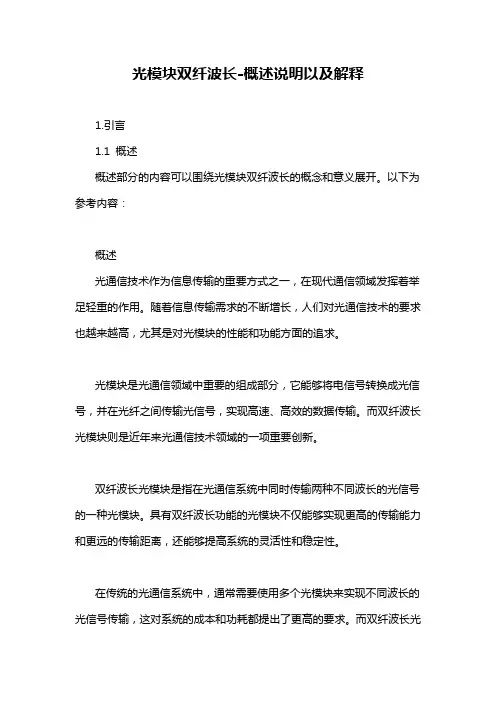 光模块双纤波长-概述说明以及解释

1.引言

1.1 概述

概述部分的内容可以围绕光模块双纤波长的概念和意义展开。以下为参考内容：

概述

光通信技术作为信息传输的重要方式之一，在现代通信领域发挥着举足轻重的作用。随着信息传输需求的不断增长，人们对光通信技术的要求也越来越高，尤其是对光模块的性能和功能方面的追求。

光模块是光通信领域中重要的组成部分，它能够将电信号转换成光信号，并在光纤之间传输光信号，实现高速、高效的数据传输。而双纤波长光模块则是近年来光通信技术领域的一项重要创新。

双纤波长光模块是指在光通信系统中同时传输两种不同波长的光信号的一种光模块。具有双纤波长功能的光模块不仅能够实现更高的传输能力和更远的传输距离，还能够提高系统的灵活性和稳定性。

在传统的光通信系统中，通常需要使用多个光模块来实现不同波长的光信号传输，这对系统的成本和功耗都提出了更高的要求。而双纤波长光